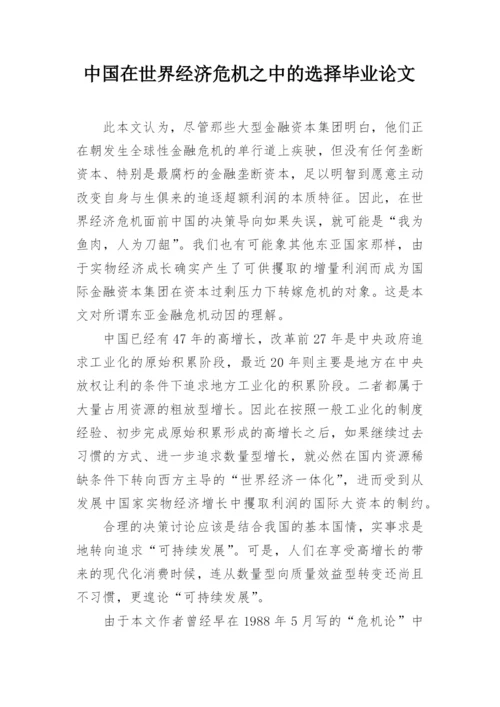 中国在世界经济危机之中的选择毕业论文

此本文认为，尽管那些大型金融资本集团明白，他们正在朝发生全球性金融危机的单行道上疾驶，但没有任何垄断资本、特别是最腐朽的金融垄断资本，足以明智到愿意主动改变自身与生俱来的追逐超额利润的本质特征。因此，在世界经济危机面前中国的决策导向如果失误，就可能是“我为鱼肉，人为刀俎”。我们也有可能象其他东亚国家那样，由于实物经济成长确实产生了可供攫取的增量利润而成为国际金融资本集团在资本过剩压力下转嫁危机的对象。这是本文对所谓东亚金融危机动因的理解。

中国已经有47年的高增长，改革前27年是中央政府追求工业化的原始积累阶段，最近20年则主要是地方在中央放权让利的条件下追求地方工业化的积累阶段。二者都属于大量占用资源的粗放型增长。因此在按照一般工业化的制度经验、初步完成原始积累形成的高增长之后，如果继续过去习惯的方式、进一步追求数量型增长，就必然在国内资源稀缺条件下转向西方主导的“世界经济一体化”，进而受到从发展中国家实物经济增长中攫取利润的国际大资本的制约。

合理的决策讨论应该是结合我国的基本国情，实事求是地转向追求“可持续发展”。可是，人们在享受高增长的带来的现代化消费时候，连从数量型向质量效益型转变还尚且不习惯，更遑论“可持续发展”。

由于本文作者曾经早在1988年5月写的“危机论”中